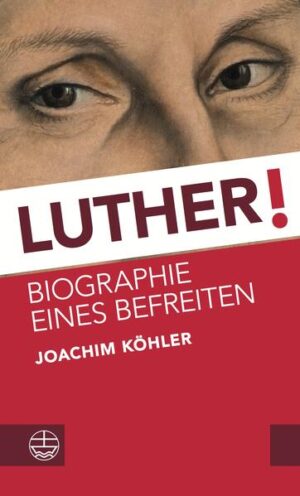 LUTHER!

BIOGRAPHIE EINES BEFREITEN

JOACHIM KÖHLER